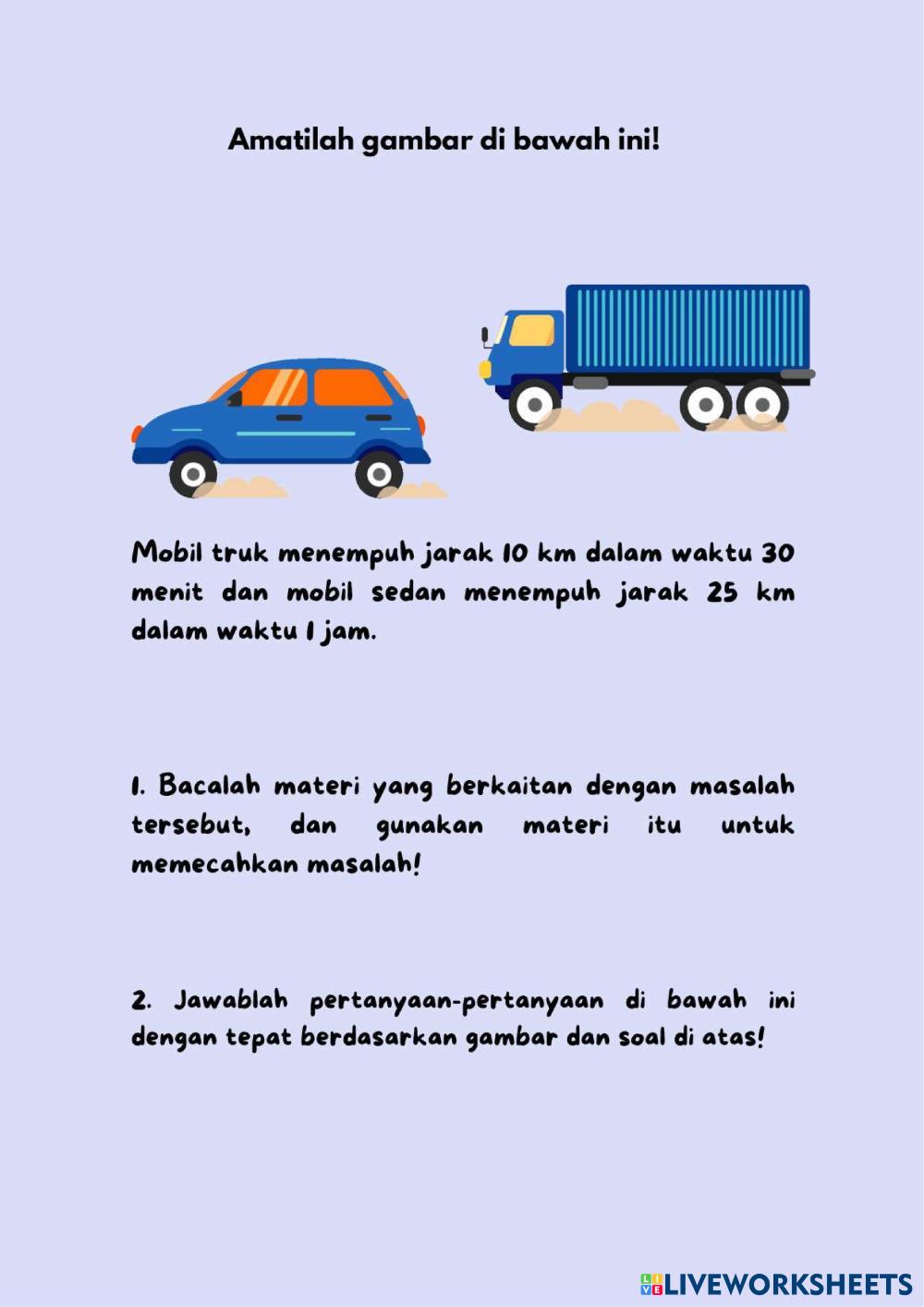 Amatilah gambar di bawah ini!

Mobil truk menempuh jarak 10 km dalam waktu 30 menit dan mobil sedan menempuh jarak 25 km dalam waktu 1 jam.

1. Bacalah materi yang berkaitan dengan masalah tersebut, dan gunakan materi itu untuk memecahkan masalah!

2. Jawablah pertanyaan-pertanyaan di bawah ini dengan tepat berdasarkan gambar dan soal di atas!

LIVEWORKSHEETS